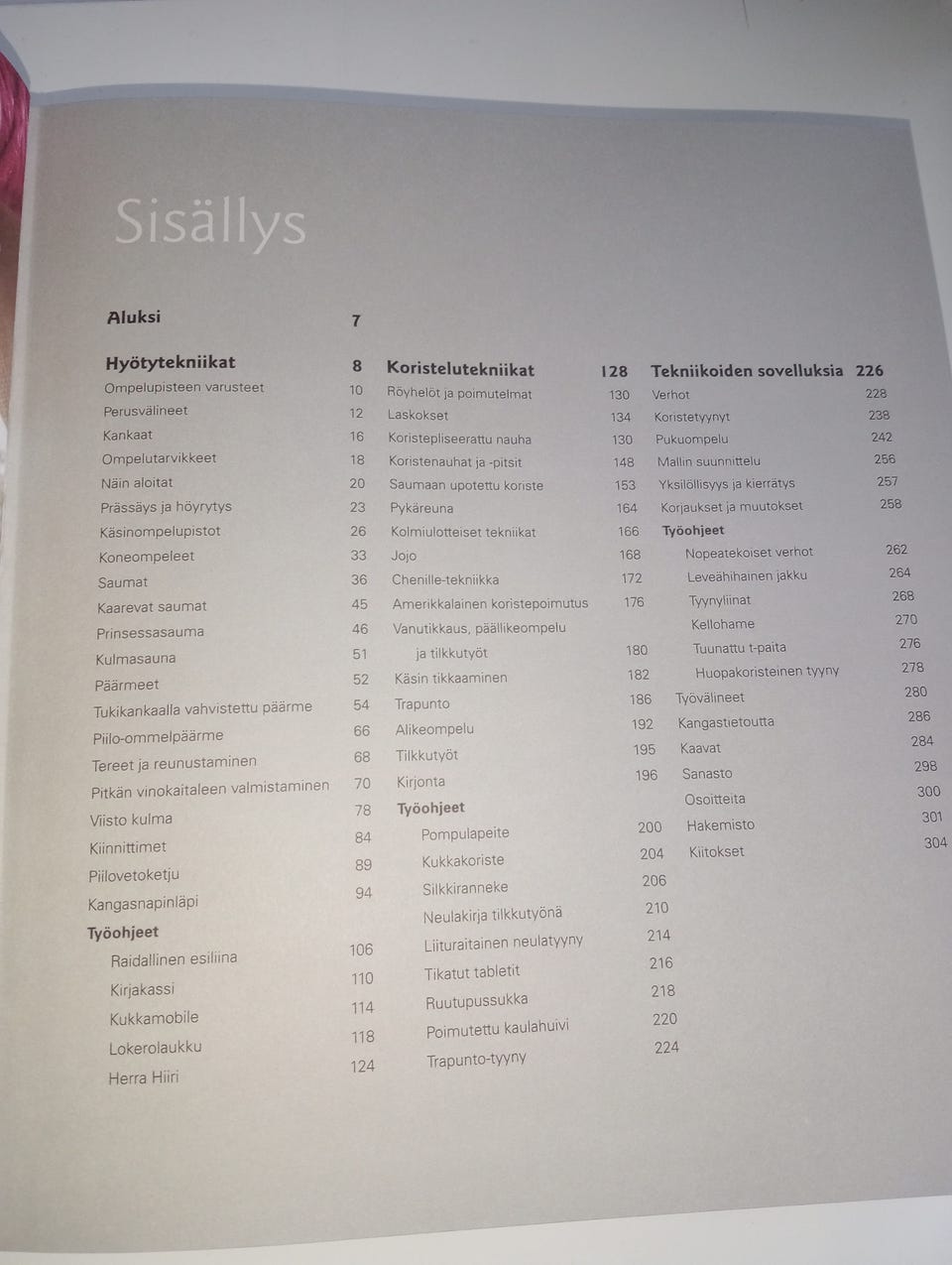 Sisällys

Aluksi 7

Hyötytekniikat 8
Ompelupisteen varusteet 10
Perusvälineet 12
Kankaat 16
Ompelutarvikkeet 18
Näin aloitat 20
Prässäys ja höyrytys 23
Käsinompelupistot 26
Koneompeleet 33
Saumat 36
Kaarevat saumat 45
Prinsessasauma 46
Kulmasauna 51
Päärmeet 52
Tukikankaalla vahvistettu päärme 54
Piilo-ommelpäärme 66
Tereet ja reunustaminen 68
Pitkän vinokaitaleen valmistaminen 70
Viisto kulma 78
Kiinnittimet 84
Piilovetoketju 89
Kangasnapinläpi 94
Työohjeet
Raidallinen esiliina 106
Kirjakassi 110
Kukkamobile 114
Lokerolaukku 118
Herra Hiiri 124

Koristelutekniikat 128
Röyhelöt ja poimutelmat 130
Laskokset 134
Koristepliseerattu nauha 130
Koristenauhat ja -pitsit 148
Saumaan upotettu koriste 153
Pykäreuna 164
Kolmiulotteiset tekniikat 166
Jojo 168
Chenille-tekniikka 172
Amerikkalainen koristepoimutus 176
Vanutikkaus, päällikeompelu ja tilkkutyöt 180
Käsin tikkaaminen 182
Trapunto 186
Alikeompelu 192
Tilkkutyöt 195
Kirjonta 196
Työohjeet
Pompulapeite 200
Kukkakoriste 204
Silkkiranneke 206
Neulakirja tilkkutyönä 210
Liituraitainen neulatyyny 214
Tikatut tabletit 216
Ruutupussukka 218
Poimutettu kaulahuivi 220
Trapunto-tyyny 224

Tekniikoiden sovelluksia 226
Verhot 228
Koristetyynyt 238
Pukuompelu 242
Mallin suunnittelu 256
Yksilöllisyys ja kierrätys 257
Korjaukset ja muutokset 258
Työohjeet
Nopeatekoiset verhot 262
Leveähihainen jakku 264
Tyynyliinat 268
Kellohame 270
Tuunattu t-paita 276
Huopakoristeinen tyyny 278
Työvälineet 280
Kangastietoutta 286
Kaavat 284
Sanasto 298
Osoitteita 300
Hakemisto 301
Kiitokset 304